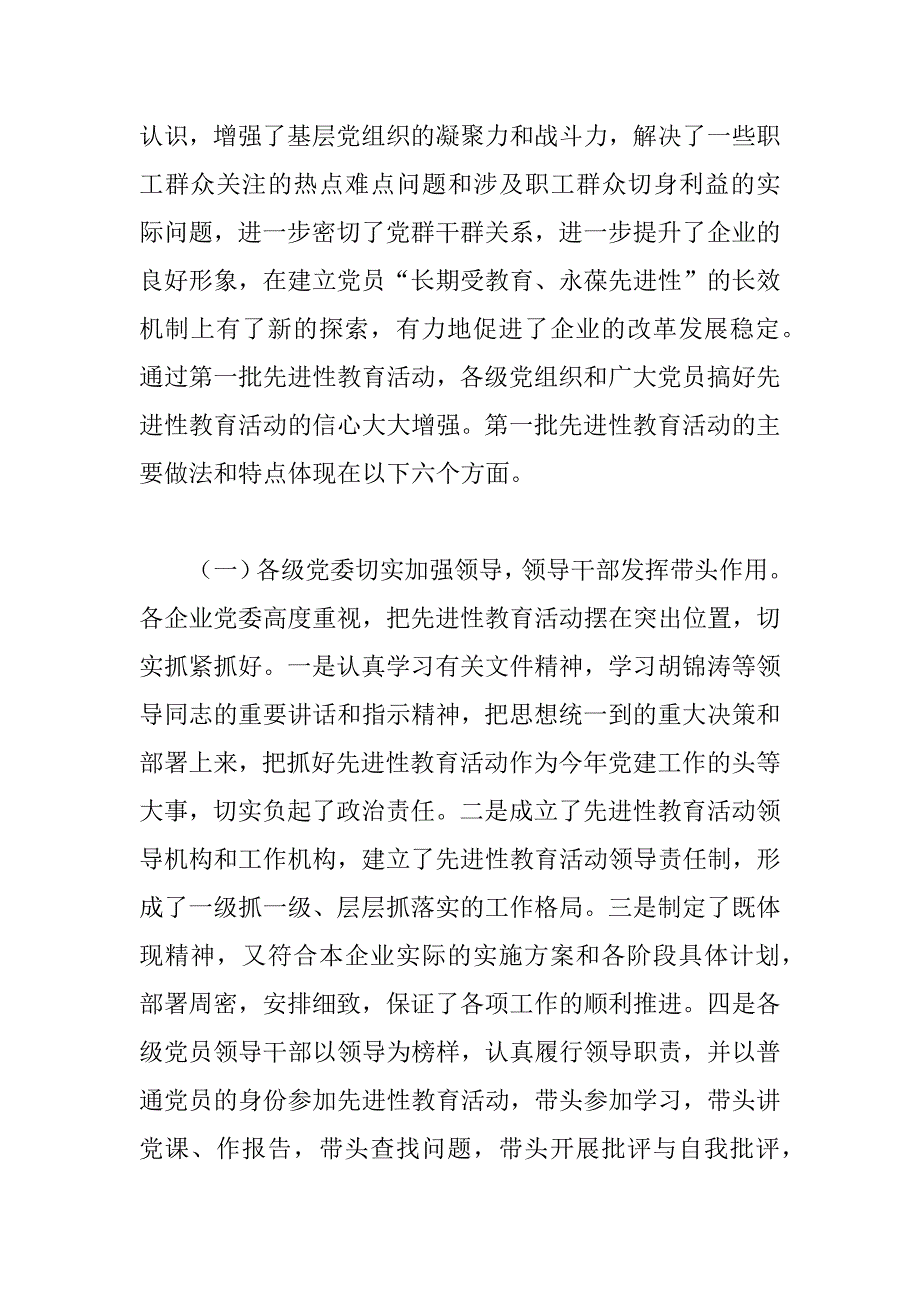 认识，增强了基层党组织的凝聚力和战斗力，解决了一些职工群众关注的热点难点问题和涉及职工群众切身利益的实际问题，进一步密切了党群干群关系，进一步提升了企业的良好形象，在建立党员“长期受教育、永葆先进性”的长效机制上有了新的探索，有力地促进了企业的改革发展稳定。通过第一批先进性教育活动，各级党组织和广大党员搞好先进性教育活动的信心大大增强。第一批先进性教育活动的主要做法和特点体现在以下六个方面。

（一）各级党委切实加强领导，领导干部发挥带头作用。各企业党委高度重视，把先进性教育活动摆在突出位置，切实抓紧抓好。一是认真学习有关文件精神，学习胡锦涛等领导同志的重要讲话和指示精神，把思想统一到的重大决策和部署上来，把抓好先进性教育活动作为今年党建工作的头等大事，切实负起了政治责任。二是成立了先进性教育活动领导机构和工作机构，建立了先进性教育活动领导责任制，形成了一级抓一级、层层抓落实的工作格局。三是制定了既体现精神，又符合本企业实际的实施方案和各阶段具体计划，部署周密，安排细致，保证了各项工作的顺利推进。四是各级党员领导干部以领导为榜样，认真履行领导职责，并以普通党员的身份参加先进性教育活动，带头参加学习，带头讲党课、作报告，带头查找问题，带头开展批评与自我批评，